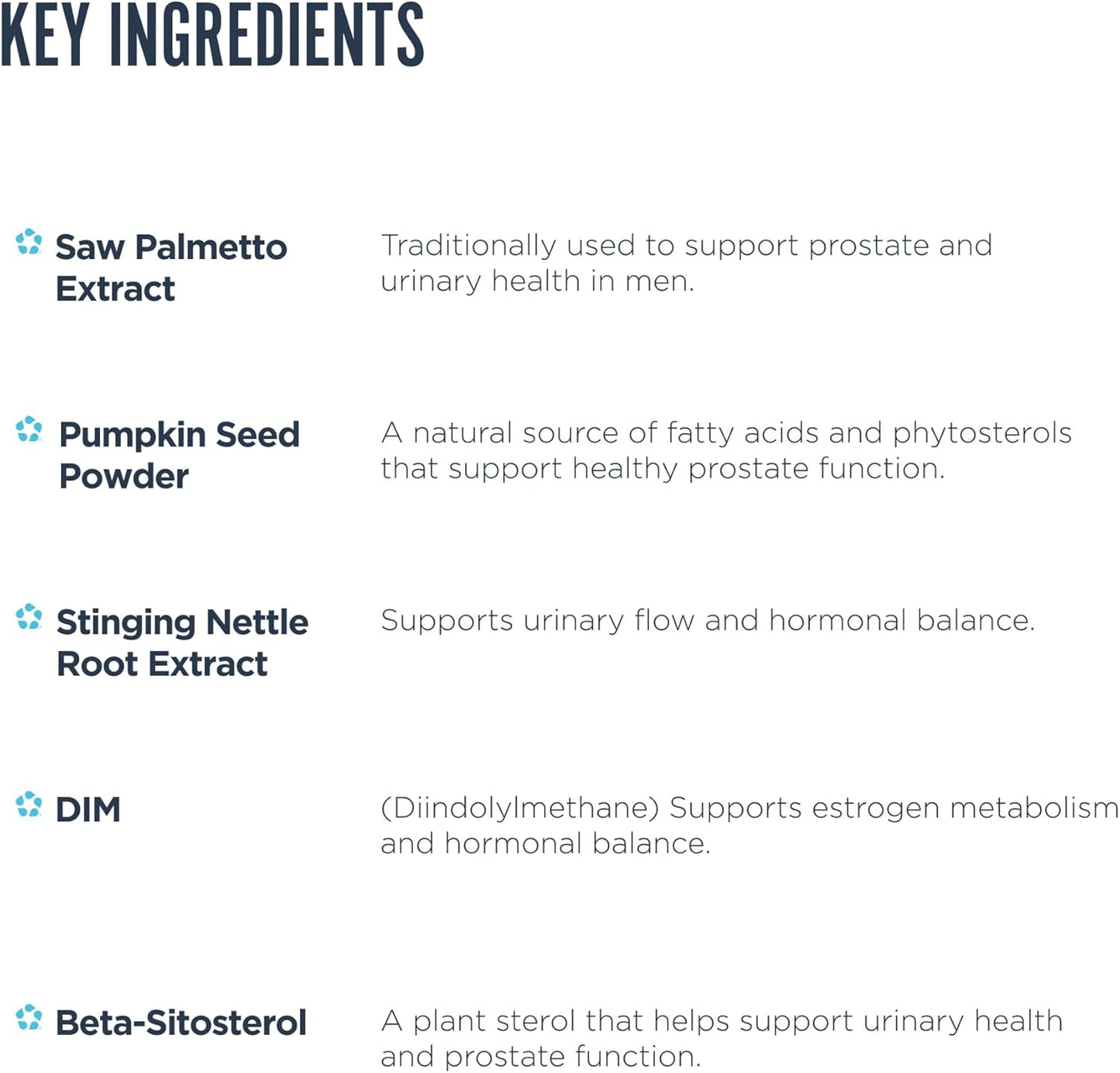 KEY INGREDIENTS

Saw Palmetto Extract

Traditionally used to support prostate and urinary health in men.

Pumpkin Seed Powder

A natural source of fatty acids and phytosterols that support healthy prostate function.

Stinging Nettle Root Extract

Supports urinary flow and hormonal balance.

DIM

(Diindolylmethane) Supports estrogen metabolism and hormonal balance.

Beta-Sitosterol

A plant sterol that helps support urinary health and prostate function.